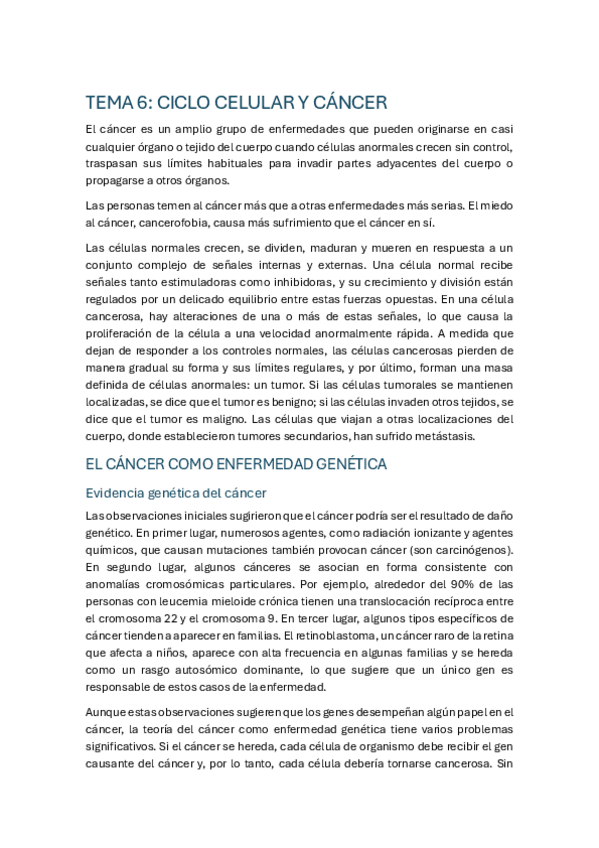 TEMA 6: CICLO CELULAR Y CÁNCER

El cáncer es un amplio grupo de enfermedades que pueden originarse en casi cualquier órgano o tejido del cuerpo cuando células anormales crecen sin control, traspasan sus límites habituales para invadir partes adyacentes del cuerpo o propagarse a otros órganos.

Las personas temen al cáncer más que a otras enfermedades más serias. El miedo al cáncer, cancerofobia, causa más sufrimiento que el cáncer en sí.

Las células normales crecen, se dividen, maduran y mueren en respuesta a un conjunto complejo de señales internas y externas. Una célula normal recibe señales tanto estimuladoras como inhibidoras, y su crecimiento y división están regulados por un delicado equilibrio entre estas fuerzas opuestas. En una célula cancerosa, hay alteraciones de una o más de estas señales, lo que causa la proliferación de la célula a una velocidad anormalmente rápida. A medida que dejan de responder a los controles normales, las células cancerosas pierden de manera gradual su forma y sus límites regulares, y por último, forman una masa definida de células anormales: un tumor. Si las células tumorales se mantienen localizadas, se dice que el tumor es benigno; si las células invaden otros tejidos, se dice que el tumor es maligno. Las células que viajan a otras localizaciones del cuerpo, donde establecieron tumores secundarios, han sufrido metástasis.

EL CÁNCER COMO ENFERMEDAD GENÉTICA

Evidencia genética del cáncer

Las observaciones iniciales sugirieron que el cáncer podría ser el resultado de daño genético. En primer lugar, numerosos agentes, como radiación ionizante y agentes químicos, que causan mutaciones también provocan cáncer (son carcinógenos). En segundo lugar, algunos cánceres se asocian en forma consistente con anomalías cromosómicas particulares. Por ejemplo, alrededor del 90% de las personas con leucemia mieloide crónica tienen una translocación recíproca entre el cromosoma 22 y el cromosoma 9. En tercer lugar, algunos tipos específicos de cáncer tienden a aparecer en familias. El retinoblastoma, un cáncer raro de la retina que afecta a niños, aparece con alta frecuencia en algunas familias y se hereda como un rasgo autosómico dominante, lo que sugiere que un único gen es responsable de estos casos de la enfermedad.

Aunque estas observaciones sugieren que los genes desempeñan algún papel en el cáncer, la teoría del cáncer como enfermedad genética tiene varios problemas significativos. Si el cáncer se hereda, cada célula de organismo debe recibir el gen causante del cáncer y, por lo tanto, cada célula debería tornarse cancerosa. Sin